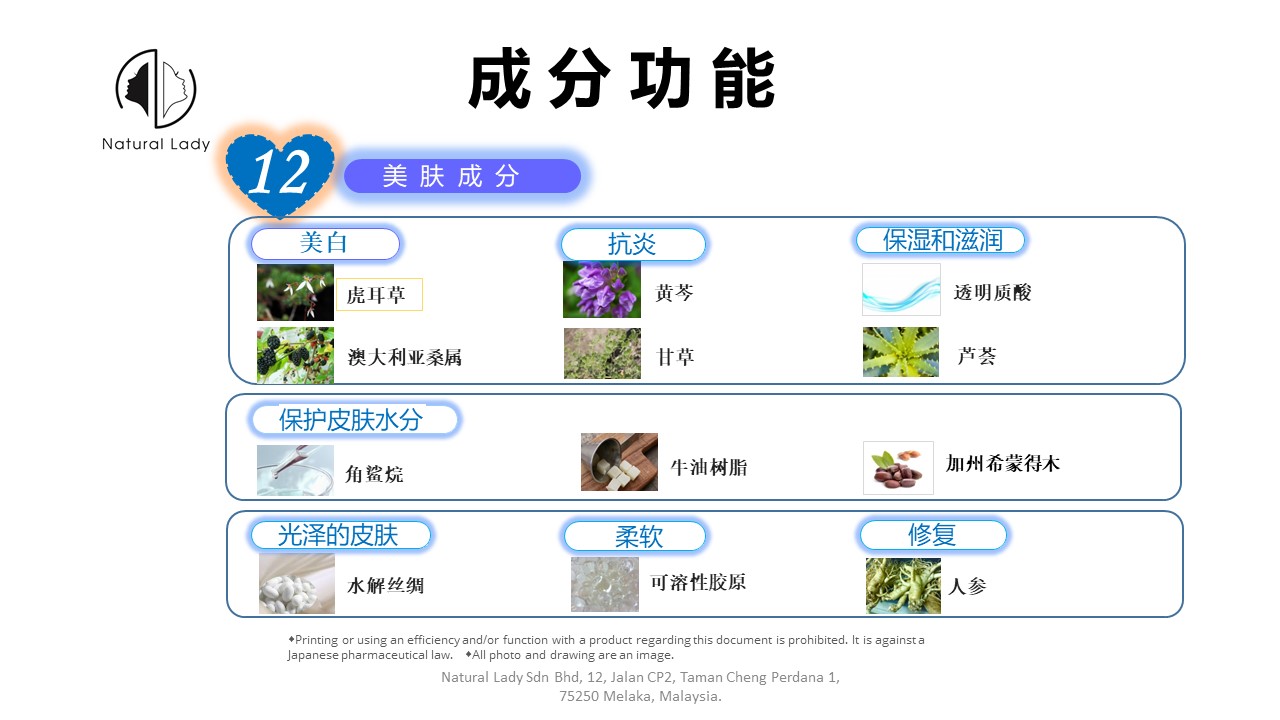 Natural Lady

成分功能

12

美肤成分

美白

虎耳草

澳大利亚桑属

抗炎

黄芩

甘草

保湿和滋润

透明质酸

芦荟

保护皮肤水分

角鲨烷

牛油树脂

加州希蒙得木

光泽的皮肤

水解丝绸

柔软

可溶性胶原

修复

人参

◆Printing or using an efficiency and/or function with a product regarding this document is prohibited. It is against a Japanese pharmaceutical law. ◆All photo and drawing are an image.

Natural Lady Sdn Bhd, 12, Jalan CP2, Taman Cheng Perdana 1,
75250 Melaka, Malaysia.